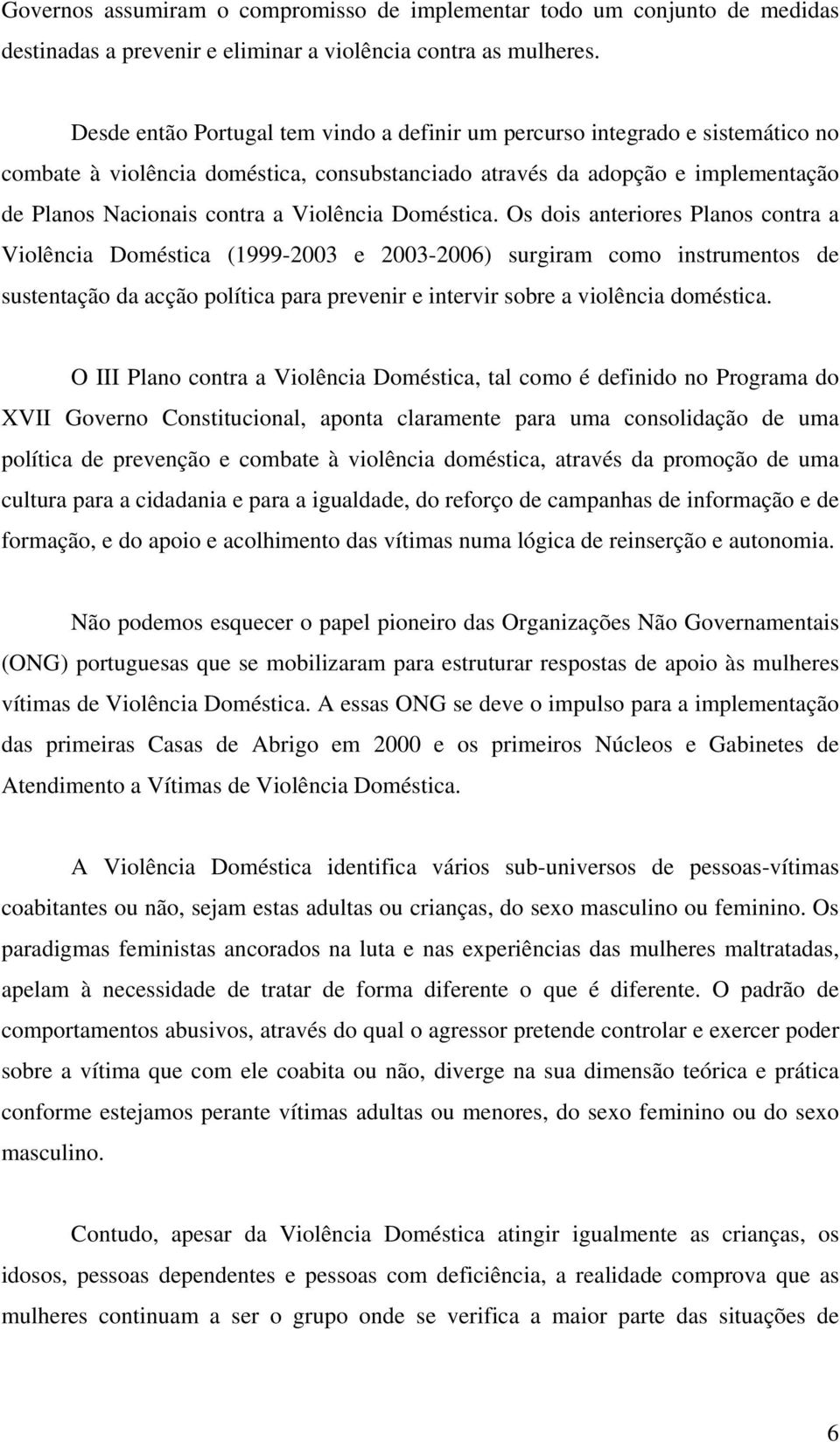 Governos assumiram o compromisso de implementar todo um conjunto de medidas destinadas a prevenir e eliminar a violência contra as mulheres.

Desde então Portugal tem vindo a definir um percurso integrado e sistemático no combate à violência doméstica, consubstanciado através da adopção e implementação de Planos Nacionais contra a Violência Doméstica. Os dois anteriores Planos contra a Violência Doméstica (1999-2003 e 2003-2006) surgiram como instrumentos de sustentação da acção política para prevenir e intervir sobre a violência doméstica.

O III Plano contra a Violência Doméstica, tal como é definido no Programa do XVII Governo Constitucional, aponta claramente para uma consolidação de uma política de prevenção e combate à violência doméstica, através da promoção de uma cultura para a cidadania e para a igualdade, do reforço de campanhas de informação e de formação, e do apoio e acolhimento das vítimas numa lógica de reinserção e autonomia.

Não podemos esquecer o papel pioneiro das Organizações Não Governamentais (ONG) portuguesas que se mobilizaram para estruturar respostas de apoio às mulheres vítimas de Violência Doméstica. A essas ONG se deve o impulso para a implementação das primeiras Casas de Abrigo em 2000 e os primeiros Núcleos e Gabinetes de Atendimento a Vítimas de Violência Doméstica.

A Violência Doméstica identifica vários sub-universos de pessoas-vítimas coabitantes ou não, sejam estas adultas ou crianças, do sexo masculino ou feminino. Os paradigmas feministas ancorados na luta e nas experiências das mulheres maltratadas, apelam à necessidade de tratar de forma diferente o que é diferente. O padrão de comportamentos abusivos, através do qual o agressor pretende controlar e exercer poder sobre a vítima que com ele coabita ou não, diverge na sua dimensão teórica e prática conforme estejamos perante vítimas adultas ou menores, do sexo feminino ou do sexo masculino.

Contudo, apesar da Violência Doméstica atingir igualmente as crianças, os idosos, pessoas dependentes e pessoas com deficiência, a realidade comprova que as mulheres continuam a ser o grupo onde se verifica a maior parte das situações de

6